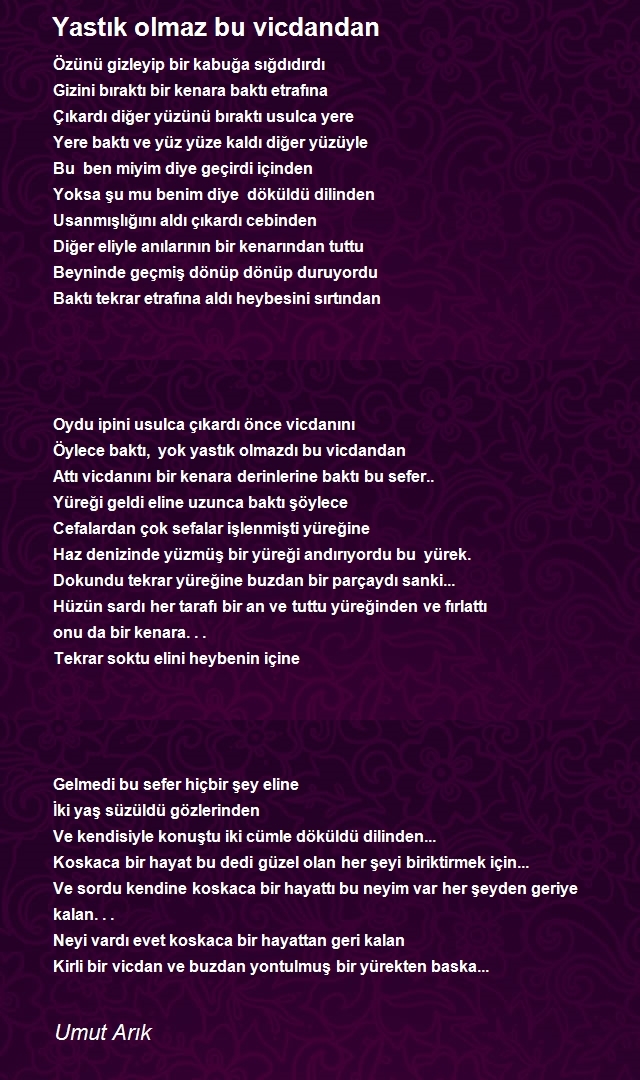 Yastık olmaz bu vicdandan

Özünü gizleyip bir kabuğa sığdıdırdı
Gizini bıraktı bir kenara baktı etrafına
Çıkardı diğer yüzünü bıraktı usulca yere
Yere baktı ve yüz yüze kaldı diğer yüzüyle
Bu ben miyim diye geçirdi içinden
Yoksa şu mu benim diye döküldü dilinden
Usanmışlığını aldı çıkardı cebinden
Diğer eliyle anılarının bir kenarından tuttu
Beyninde geçmiş dönüp dönüp duruyordu
Baktı tekrar etrafına aldı heybesini sırtından

Oydu ipini usulca çıkardı önce vicdanını
Öylece baktı, yok yastık olmazdı bu vicdandan
Attı vicdanını bir kenara derinlerine baktı bu sefer..
Yüreği geldi eline uzunca baktı şöylece
Cefalardan çok sefalar işlenmişti yüreğine
Haz denizinde yüzmüş bir yüreği andırıyordu bu yürek.
Dokundu tekrar yüreğine buzdan bir parçaydı sanki...
Hüzün sardı her tarafı bir an ve tuttu yüreğinden ve fırlattı onu da bir kenara. . .
Tekrar soktu elini heybenin içine

Gelmedi bu sefer hiçbir şey eline
İki yaş süzüldü gözlerinden
Ve kendisiyle konuştu iki cümle döküldü dilinden...
Koskaca bir hayat bu dedi güzel olan her şeyi biriktirmek için...
Ve sordu kendine koskaca bir hayattı bu neyim var her şeyden geriye kalan. . .
Neyi vardı evet koskaca bir hayattan geri kalan
Kirli bir vicdan ve buzdan yontulmuş bir yürekten baska...

Umut Arık